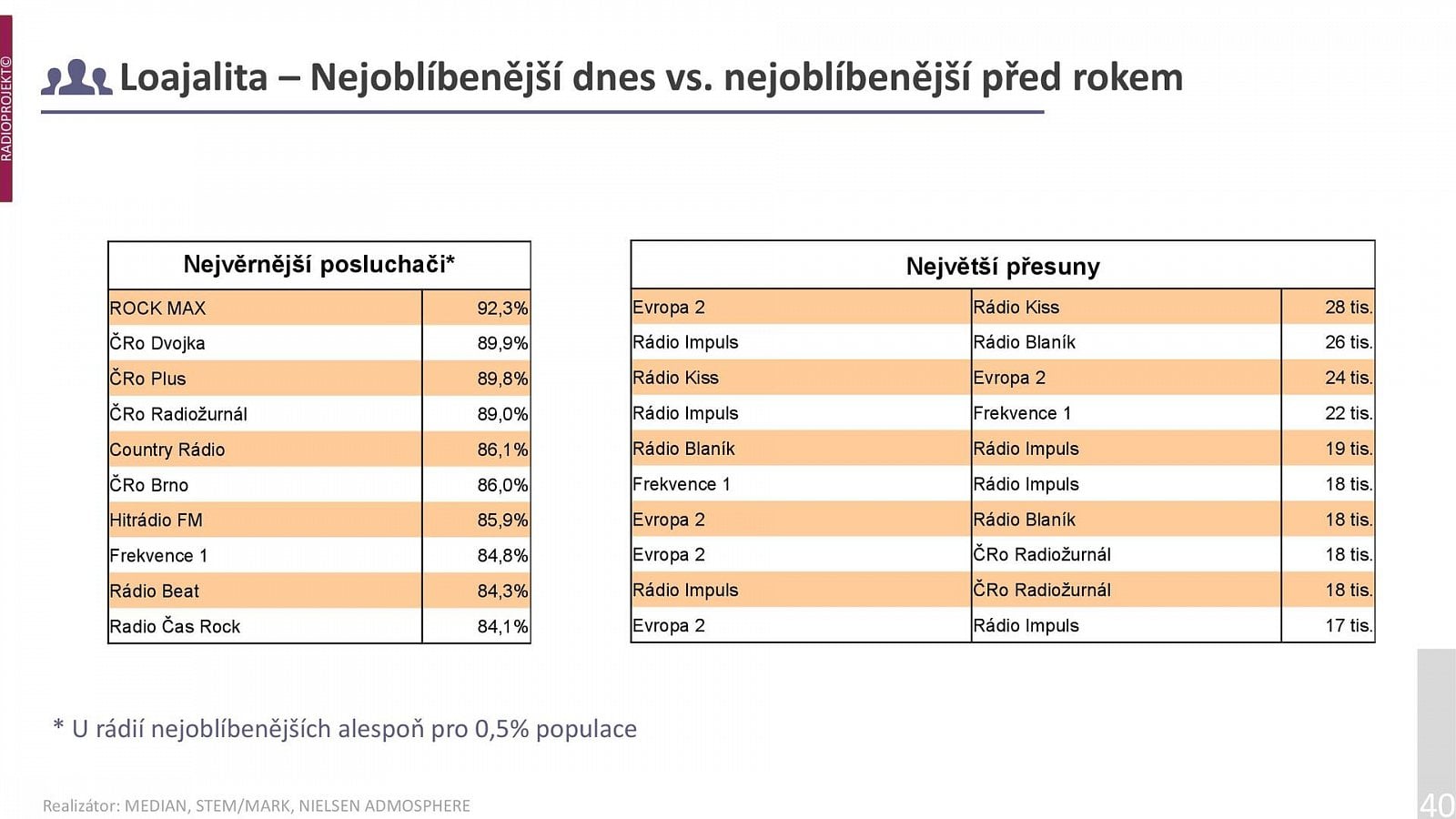 RADIOPROJEKT©

Loajalita – Nejoblíbenější dnes vs. nejoblíbenější před rokem

| Nejvěrnější posluchači* | |
|---|---|
| ROCK MAX | 92,3% |
| ČRo Dvojka | 89,9% |
| ČRo Plus | 89,8% |
| ČRo Radiožurnál | 89,0% |
| Country Rádio | 86,1% |
| ČRo Brno | 86,0% |
| Hitrádio FM | 85,9% |
| Frekvence 1 | 84,8% |
| Rádio Beat | 84,3% |
| Radio Čas Rock | 84,1% |

| Největší přesuny | | |
|---|---|---|
| Evropa 2 | Rádio Kiss | 28 tis. |
| Rádio Impuls | Rádio Blaník | 26 tis. |
| Rádio Kiss | Evropa 2 | 24 tis. |
| Rádio Impuls | Frekvence 1 | 22 tis. |
| Rádio Blaník | Rádio Impuls | 19 tis. |
| Frekvence 1 | Rádio Impuls | 18 tis. |
| Evropa 2 | Rádio Blaník | 18 tis. |
| Evropa 2 | ČRo Radiožurnál | 18 tis. |
| Rádio Impuls | ČRo Radiožurnál | 18 tis. |
| Evropa 2 | Rádio Impuls | 17 tis. |

* U rádií nejoblíbenějších alespoň pro 0,5% populace

Realizátor: MEDIAN, STEM/MARK, NIELSEN ADMOSPHERE

40